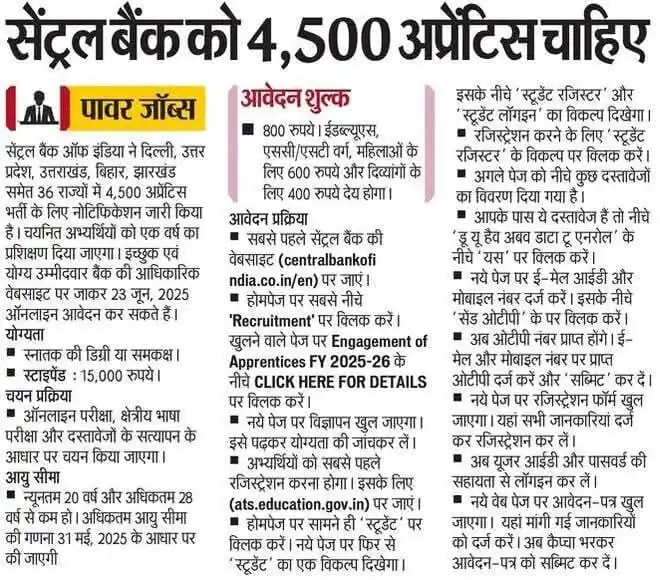 सेंट्रल बैंक को 4,500 अप्रेंटिस चाहिए

पावर जॉब्स

सेंट्रल बैंक ऑफ इंडिया ने दिल्ली, उत्तर प्रदेश, उत्तराखंड, बिहार, झारखंड समेत 36 राज्यों में 4,500 अप्रेंटिस भर्ती के लिए नोटिफिकेशन जारी किया है। चयनित अभ्यर्थियों को एक वर्ष का प्रशिक्षण दिया जाएगा। इच्छुक एवं योग्य उम्मीदवार बैंक की आधिकारिक वेबसाइट पर जाकर 23 जून, 2025 ऑनलाइन आवेदन कर सकते हैं।

योग्यता
■ स्नातक की डिग्री या समकक्ष।
■ स्टाइपेंड : 15,000 रुपये।

चयन प्रक्रिया
■ ऑनलाइन परीक्षा, क्षेत्रीय भाषा परीक्षा और दस्तावेजों के सत्यापन के आधार पर चयन किया जाएगा।

आयु सीमा
■ न्यूनतम 20 वर्ष और अधिकतम 28 वर्ष से कम हो। अधिकतम आयु सीमा की गणना 31 मई, 2025 के आधार पर की जाएगी

आवेदन शुल्क
■ 800 रुपये। ईडब्ल्यूएस, एससी/एसटी वर्ग, महिलाओं के लिए 600 रुपये और दिव्यांगों के लिए 400 रुपये देय होगा।

आवेदन प्रक्रिया
■ सबसे पहले सेंट्रल बैंक की वेबसाइट (centralbankofindia.co.in/en) पर जाएं।
■ होमपेज पर सबसे नीचे 'Recruitment' पर क्लिक करें। खुलने वाले पेज पर Engagement of Apprentices FY 2025-26 के नीचे CLICK HERE FOR DETAILS पर क्लिक करें।
■ नये पेज पर विज्ञापन खुल जाएगा। इसे पढ़कर योग्यता की जांचकर लें।
■ अभ्यर्थियों को सबसे पहले रजिस्ट्रेशन करना होगा। इसके लिए (ats.education.gov.in) पर जाएं।
■ होमपेज पर सामने ही 'स्टूडेंट' पर क्लिक करें। नये पेज पर फिर से 'स्टूडेंट' का एक विकल्प दिखेगा। इसके नीचे 'स्टूडेंट रजिस्टर' और 'स्टूडेंट लॉगइन' का विकल्प दिखेगा।
■ रजिस्ट्रेशन करने के लिए 'स्टूडेंट रजिस्टर' के विकल्प पर क्लिक करें।
■ अगले पेज को नीचे कुछ दस्तावेजों का विवरण दिया गया है।
■ आपके पास ये दस्तावेज हैं तो नीचे 'डू यू हैव अबव डाटा टू एनरोल' के नीचे 'यस' पर क्लिक करें।
■ नये पेज पर ई-मेल आईडी और मोबाइल नंबर दर्ज करें। इसके नीचे 'सेंड ओटीपी' के पर क्लिक करें।
■ अब ओटीपी नंबर प्राप्त होंगे। ई-मेल और मोबाइल नंबर पर प्राप्त ओटीपी दर्ज करें और 'सब्मिट' कर दें।
■ नये पेज पर रजिस्ट्रेशन फॉर्म खुल जाएगा। यहां सभी जानकारियां दर्ज कर रजिस्ट्रेशन कर लें।
■ अब यूजर आईडी और पासवर्ड की सहायता से लॉगइन कर लें।
■ नये वेब पेज पर आवेदन-पत्र खुल जाएगा। यहां मांगी गई जानकारियों को दर्ज करें। अब कैप्चा भरकर आवेदन-पत्र को सब्मिट कर दें।